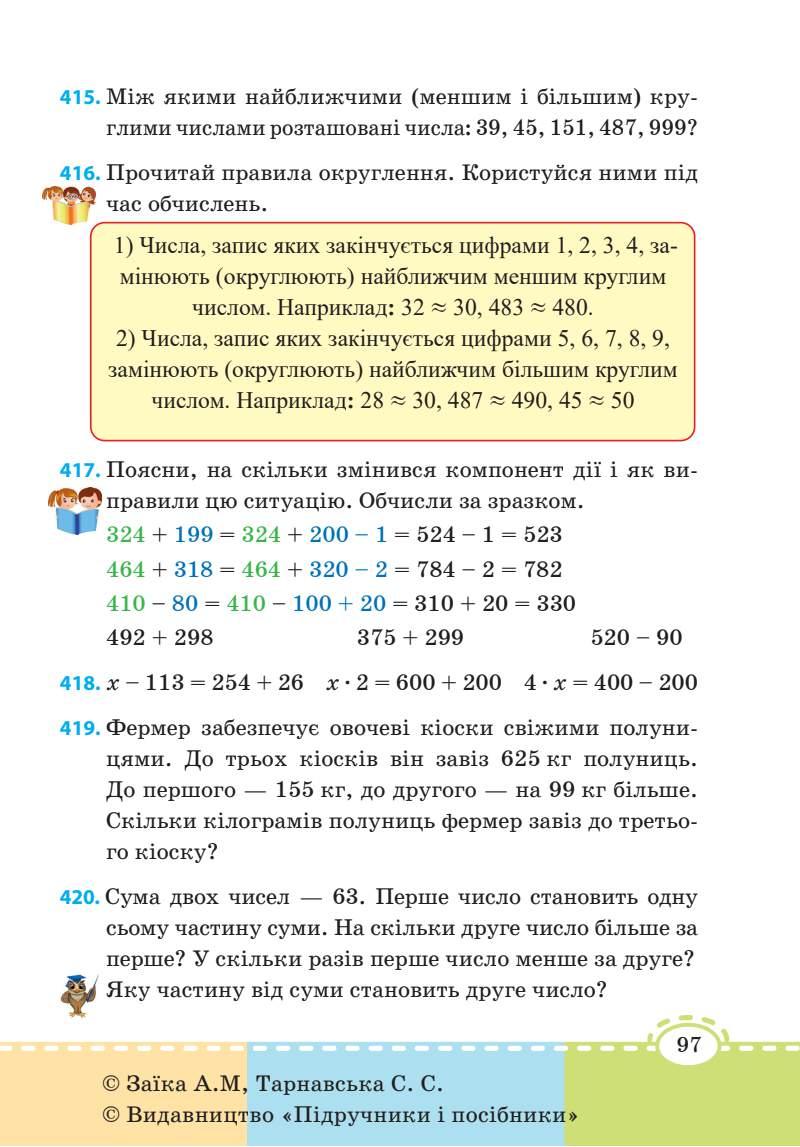 415. Між якими найближчими (меншим і більшим) круглими числами розташовані числа: 39, 45, 151, 487, 999?

416. Прочитай правила округлення. Користуйся ними під час обчислень.

1) Числа, запис яких закінчується цифрами 1, 2, 3, 4, замінюють (округлюють) найближчим меншим круглим числом. Наприклад: $32 \approx 30$, $483 \approx 480$.
2) Числа, запис яких закінчується цифрами 5, 6, 7, 8, 9, замінюють (округлюють) найближчим більшим круглим числом. Наприклад: $28 \approx 30$, $487 \approx 490$, $45 \approx 50$

417. Поясни, на скільки змінився компонент дії і як виправили цю ситуацію. Обчисли за зразком.
$324 + 199 = 324 + 200 - 1 = 524 - 1 = 523$
$464 + 318 = 464 + 320 - 2 = 784 - 2 = 782$
$410 - 80 = 410 - 100 + 20 = 310 + 20 = 330$
$492 + 298$ $375 + 299$ $520 - 90$

418. $x - 113 = 254 + 26$ $x \cdot 2 = 600 + 200$ $4 \cdot x = 400 - 200$

419. Фермер забезпечує овочеві кіоски свіжими полуницями. До трьох кіосків він завіз 625 кг полуниць. До першого — 155 кг, до другого — на 99 кг більше. Скільки кілограмів полуниць фермер завіз до третього кіоску?

420. Сума двох чисел — 63. Перше число становить одну сьому частину суми. На скільки друге число більше за перше? У скільки разів перше число менше за друге? Яку частину від суми становить друге число?

97

© Заїка А.М, Тарнавська С. С.
© Видавництво «Підручники і посібники»